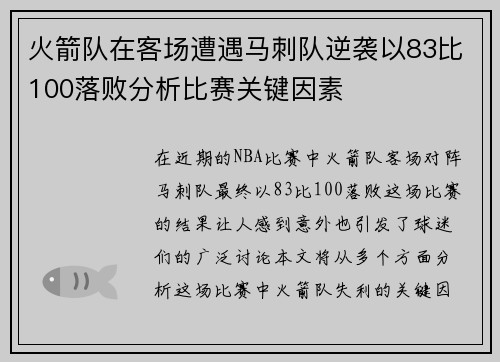 火箭队在客场遭遇马刺队逆袭以83比100落败分析比赛关键因素

在近期的NBA比赛中火箭队客场对阵马刺队最终以83比100落败这场比赛的结果让人感到意外也引发了球迷们的广泛讨论本文将从多个方面分析这场比赛中火箭队失利的关键因